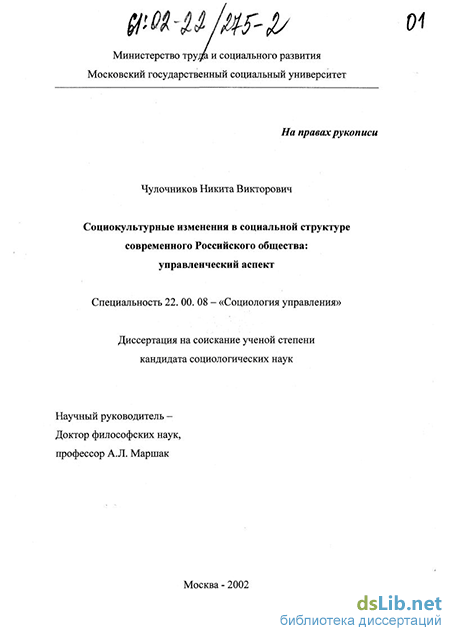 61:02-22/275-2

01

Министерство труда и социального развития
Московский государственный социальный университет

На правах рукописи

Чулочников Никита Викторович

Социокультурные изменения в социальной структуре
современного Российского общества:
управленческий аспект

Специальность 22. 00. 08 – «Социология управления»

Диссертация на соискание ученой степени
кандидата социологических наук

Научный руководитель –
Доктор философских наук,
профессор А.Л. Маршак

Москва - 2002

dsLib.net
библиотека диссертаций